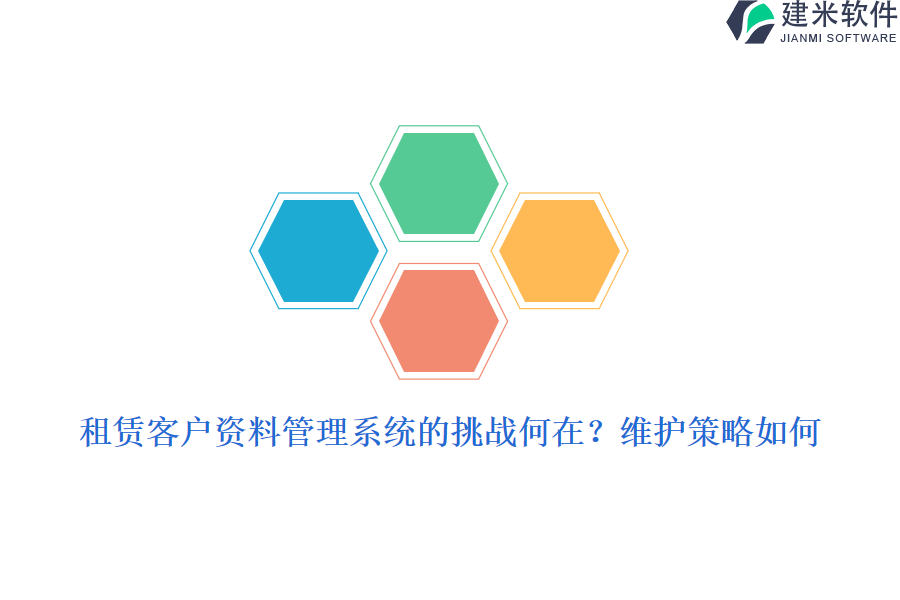 建米软件
JIANMI SOFTWARE

租赁客户资料管理系统的挑战何在？维护策略如何